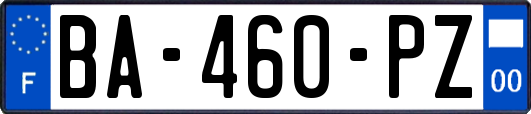 F
BA-460-PZ
00